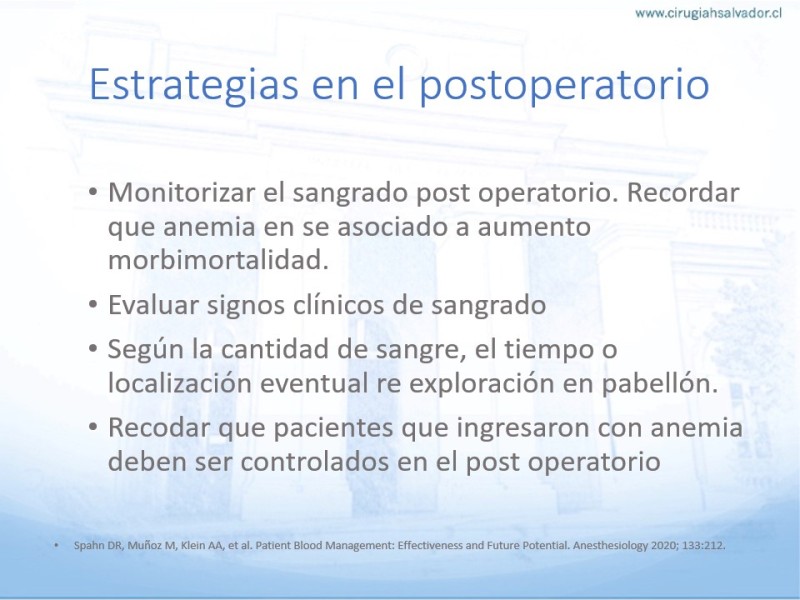 www.cirugiahsalvador.cl

Estrategias en el postoperatorio

• Monitorizar el sangrado post operatorio. Recordar que anemia en se asociado a aumento morbimortalidad.
• Evaluar signos clínicos de sangrado
• Según la cantidad de sangre, el tiempo o localización eventual re exploración en pabellón.
• Recodar que pacientes que ingresaron con anemia deben ser controlados en el post operatorio

• Spahn DR, Muñoz M, Klein AA, et al. Patient Blood Management: Effectiveness and Future Potential. Anesthesiology 2020; 133:212.